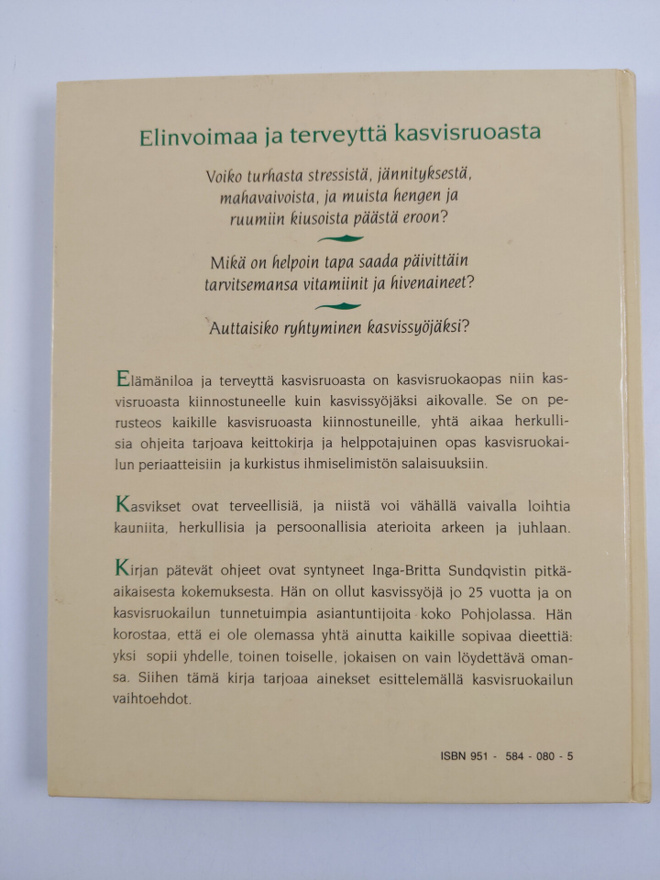 Elinvoimaa ja terveyttä kasvisruoasta

Voiko turhasta stressistä, jännityksestä, mahavaivoista, ja muista hengen ja ruumiin kiusoista päästä eroon?

Mikä on helpoin tapa saada päivittäin tarvitsemansa vitamiinit ja hivenaineet?

Auttaisiko ryhtyminen kasvissyöjäksi?

Elämäniloa ja terveyttä kasvisruoasta on kasvisruokaopas niin kasvisruoasta kiinnostuneelle kuin kasvissyöjäksi aikovalle. Se on perusteos kaikille kasvisruoasta kiinnostuneille, yhtä aikaa herkullisia ohjeita tarjoava keittokirja ja helppotajuinen opas kasvisruokailun periaatteisiin ja kurkistus ihmiselimistön salaisuuksiin.

Kasvikset ovat terveellisiä, ja niistä voi vähällä vaivalla loihtia kauniita, herkullisia ja persoonallisia aterioita arkeen ja juhlaan.

Kirjan pätevät ohjeet ovat syntyneet Inga-Britta Sundqvistin pitkäaikaisesta kokemuksesta. Hän on ollut kasvissyöjä jo 25 vuotta ja on kasvisruokailun tunnetuimpia asiantuntijoita koko Pohjolassa. Hän korostaa, että ei ole olemassa yhtä ainutta kaikille sopivaa dieettiä: yksi sopii yhdelle, toinen toiselle, jokaisen on vain löydettävä omansa. Siihen tämä kirja tarjoaa ainekset esittelemällä kasvisruokailun vaihtoehdot.

ISBN 951 - 584 - 080 - 5